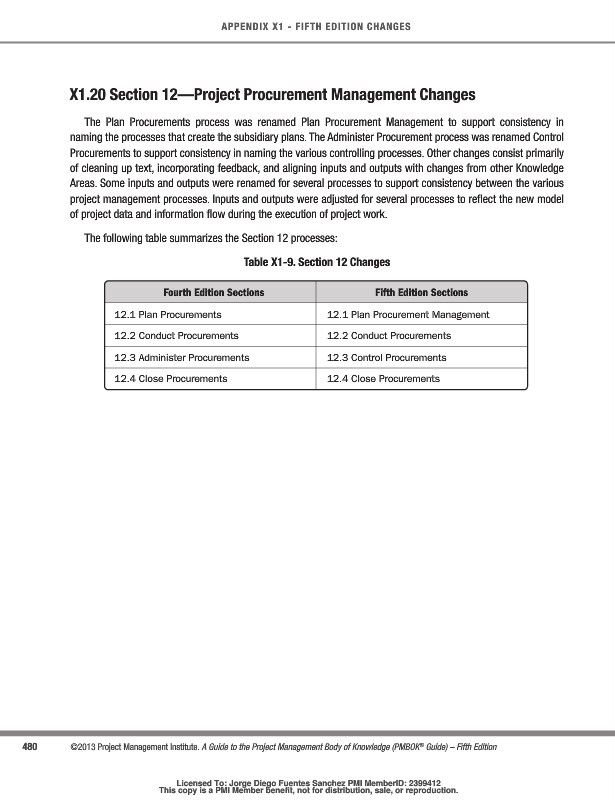 APPENDIX X1 - FIFTH EDITION CHANGES

X1.20 Section 12—Project Procurement Management Changes

The Plan Procurements process was renamed Plan Procurement Management to support consistency in naming the processes that create the subsidiary plans. The Administer Procurement process was renamed Control Procurements to support consistency in naming the various controlling processes. Other changes consist primarily of cleaning up text, incorporating feedback, and aligning inputs and outputs with changes from other Knowledge Areas. Some inputs and outputs were renamed for several processes to support consistency between the various project management processes. Inputs and outputs were adjusted for several processes to reflect the new model of project data and information flow during the execution of project work.

The following table summarizes the Section 12 processes:

Table X1-9. Section 12 Changes

| Fourth Edition Sections | Fifth Edition Sections |
|---|---|
| 12.1 Plan Procurements | 12.1 Plan Procurement Management |
| 12.2 Conduct Procurements | 12.2 Conduct Procurements |
| 12.3 Administer Procurements | 12.3 Control Procurements |
| 12.4 Close Procurements | 12.4 Close Procurements |

480 ©2013 Project Management Institute. A Guide to the Project Management Body of Knowledge (PMBOK® Guide) – Fifth Edition

Licensed To: Jorge Diego Fuentes Sanchez PMI MemberID: 2399412
This copy is a PMI Member benefit, not for distribution, sale, or reproduction.